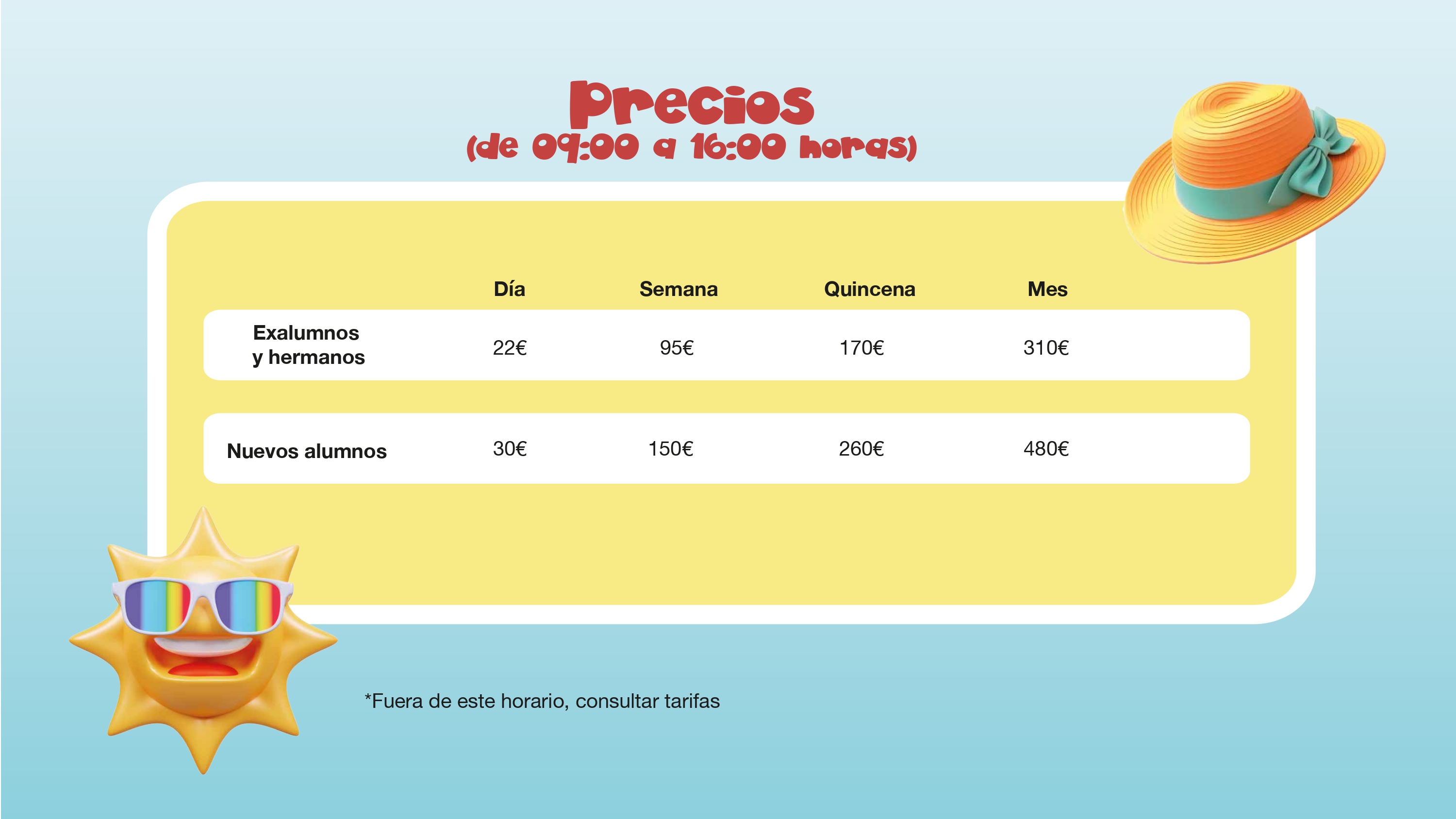 Precios
(de 09:00 a 16:00 horas)

|  | Día | Semana | Quincena | Mes |
|---|---|---|---|---|
| Exalumnos y hermanos | 22€ | 95€ | 170€ | 310€ |
| Nuevos alumnos | 30€ | 150€ | 260€ | 480€ |

*Fuera de este horario, consultar tarifas